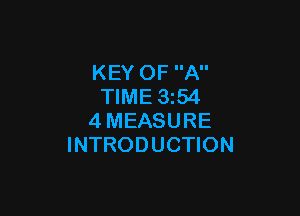 KEY OF "A"
TIME 3:54
4 MEASURE
INTRODUCTION